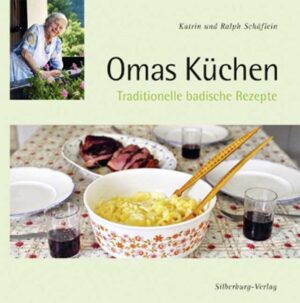 Katrin und Ralph Schäflein

Omas Küchen

Traditionelle badische Rezepte

Silberburg-Verlag